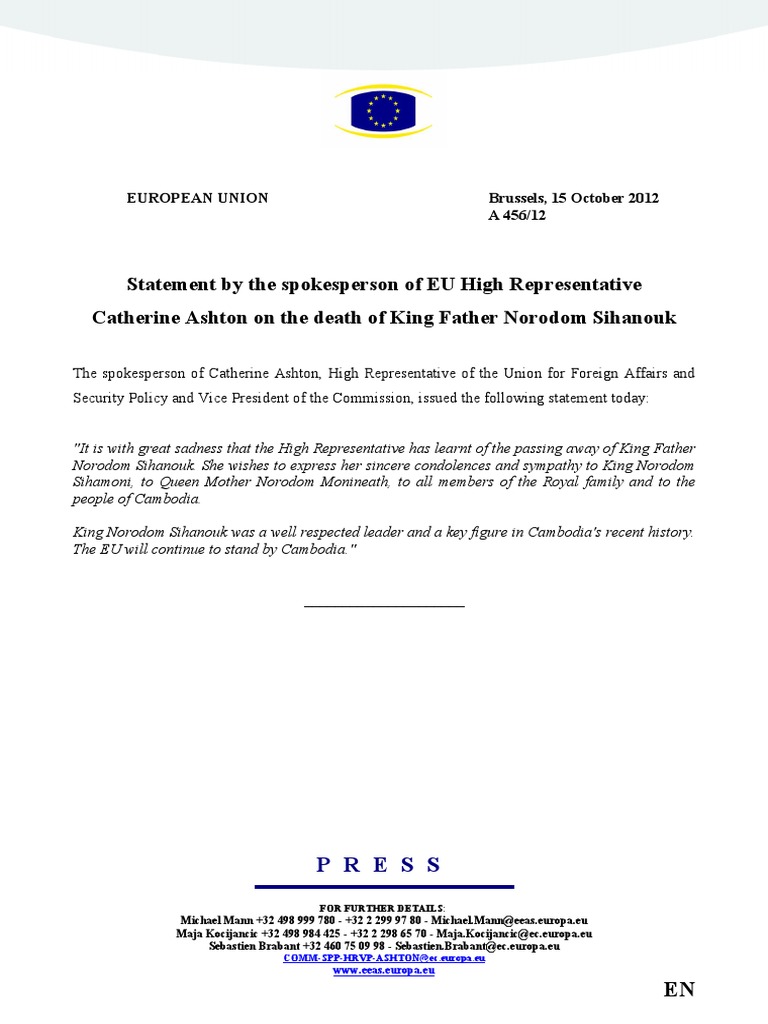 EUROPEAN UNION

Brussels, 15 October 2012
A 456/12

Statement by the spokesperson of EU High Representative Catherine Ashton on the death of King Father Norodom Sihanouk

The spokesperson of Catherine Ashton, High Representative of the Union for Foreign Affairs and Security Policy and Vice President of the Commission, issued the following statement today:

"It is with great sadness that the High Representative has learnt of the passing away of King Father Norodom Sihanouk. She wishes to express her sincere condolences and sympathy to King Norodom Sihamoni, to Queen Mother Norodom Monineath, to all members of the Royal family and to the people of Cambodia.

King Norodom Sihanouk was a well respected leader and a key figure in Cambodia's recent history. The EU will continue to stand by Cambodia."

P R E S S

FOR FURTHER DETAILS:
Michael Mann +32 498 999 780 - +32 2 299 97 80 - Michael.Mann@eeas.europa.eu
Maja Kocijancic +32 498 984 425 - +32 2 298 65 70 - Maja.Kocijancic@ec.europa.eu
Sebastien Brabant +32 460 75 09 98 - Sebastien.Brabant@ec.europa.eu
COMM-SPP-HRVP-ASHTON@ec.europa.eu
www.eeas.europa.eu

EN